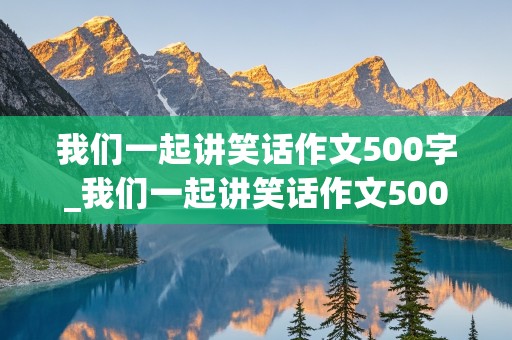 我们一起讲笑话作文500字_我们一起讲笑话作文500